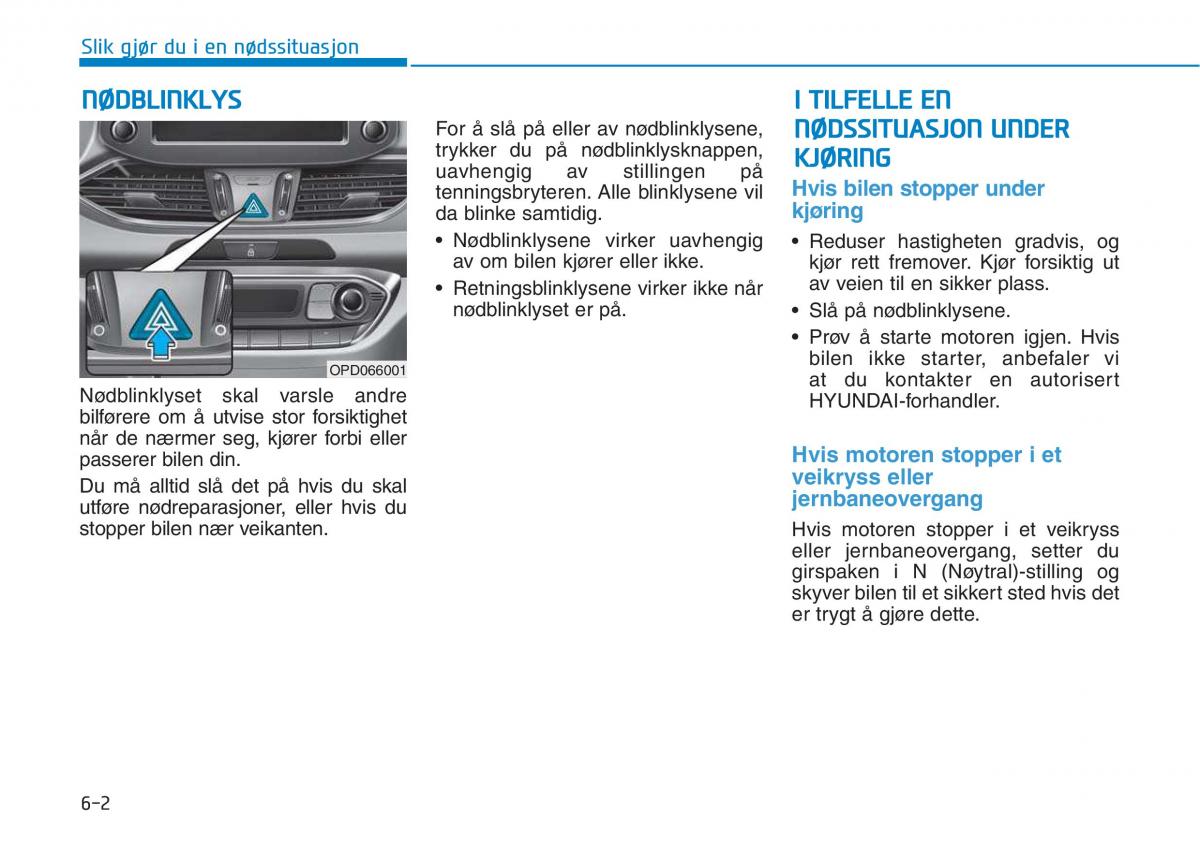 Slik gjør du i en nødssituasjon

NØDBLINKLYS

OPD066001

Nødblinklyset skal varsle andre bilførere om å utvise stor forsiktighet når de nærmer seg, kjører forbi eller passerer bilen din.

Du må alltid slå det på hvis du skal utføre nødreparasjoner, eller hvis du stopper bilen nær veikanten.

For å slå på eller av nødblinklysene, trykker du på nødblinklysknappen, uavhengig av stillingen på tenningsbryteren. Alle blinklysene vil da blinke samtidig.

• Nødblinklysene virker uavhengig av om bilen kjører eller ikke.
• Retningsblinklysene virker ikke når nødblinklyset er på.

I TILFELLE EN NØDSSITUASJON UNDER KJØRING

Hvis bilen stopper under kjøring

• Reduser hastigheten gradvis, og kjør rett fremover. Kjør forsiktig ut av veien til en sikker plass.
• Slå på nødblinklysene.
• Prøv å starte motoren igjen. Hvis bilen ikke starter, anbefaler vi at du kontakter en autorisert HYUNDAI-forhandler.

Hvis motoren stopper i et veikryss eller jernbaneovergang

Hvis motoren stopper i et veikryss eller jernbaneovergang, setter du girspaken i N (Nøytral)-stilling og skyver bilen til et sikkert sted hvis det er trygt å gjøre dette.

6-2